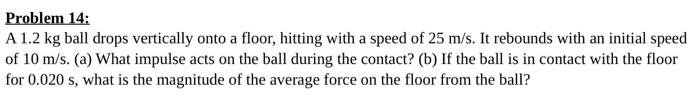 Problem 14:

A 1.2 kg ball drops vertically onto a floor, hitting with a speed of 25 m/s. It rebounds with an initial speed of 10 m/s. (a) What impulse acts on the ball during the contact? (b) If the ball is in contact with the floor for 0.020 s, what is the magnitude of the average force on the floor from the ball?